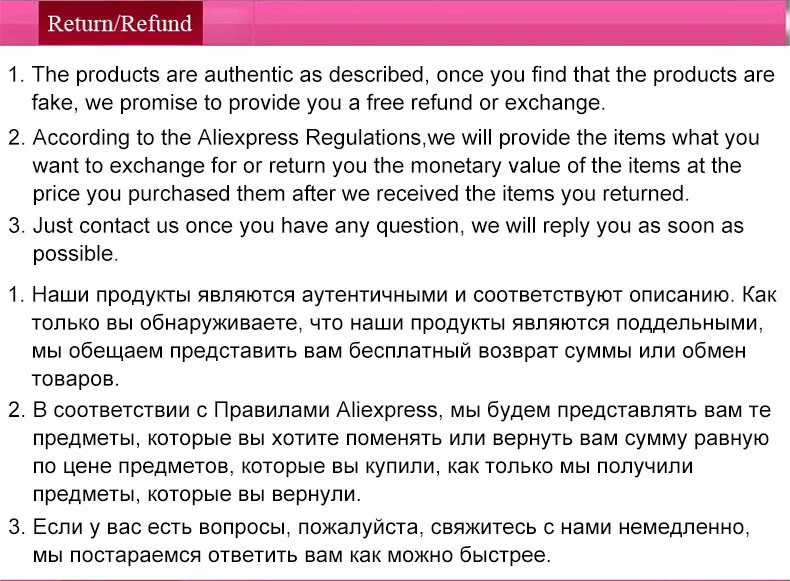 Return/Refund

1. The products are authentic as described, once you find that the products are fake, we promise to provide you a free refund or exchange.

2. According to the Aliexpress Regulations,we will provide the items what you want to exchange for or return you the monetary value of the items at the price you purchased them after we received the items you returned.

3. Just contact us once you have any question, we will reply you as soon as possible.

1. Наши продукты являются аутентичными и соответствуют описанию. Как только вы обнаруживаете, что наши продукты являются поддельными, мы обещаем представить вам бесплатный возврат суммы или обмен товаров.

2. В соответствии с Правилами Aliexpress, мы будем представлять вам те предметы, которые вы хотите поменять или вернуть вам сумму равную по цене предметов, которые вы купили, как только мы получили предметы, которые вы вернули.

3. Если у вас есть вопросы, пожалуйста, свяжитесь с нами немедленно, мы постараемся ответить вам как можно быстрее.